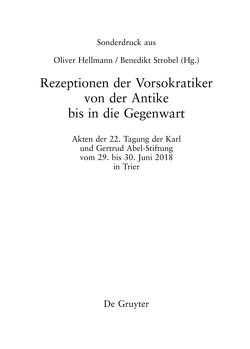 Sonderdruck aus

Oliver Hellmann / Benedikt Strobel (Hg.)

Rezeptionen der Vorsokratiker von der Antike bis in die Gegenwart

Akten der 22. Tagung der Karl und Gertrud Abel-Stiftung vom 29. bis 30. Juni 2018 in Trier

De Gruyter